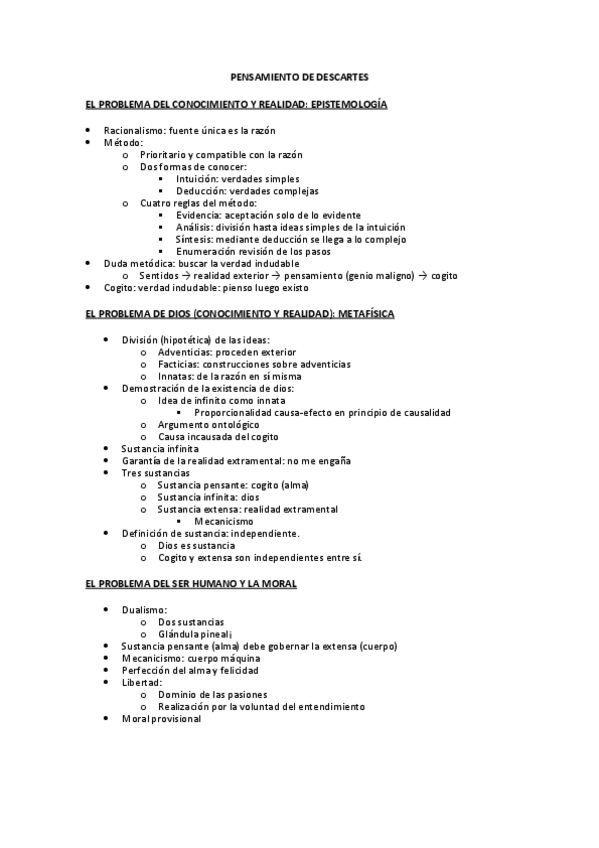 PENSAMIENTO DE DESCARTES

EL PROBLEMA DEL CONOCIMIENTO Y REALIDAD: EPISTEMOLOGÍA

- Racionalismo: fuente única es la razón
- Método:
  - Prioritario y compatible con la razón
  - Dos formas de conocer:
    - Intuición: verdades simples
    - Deducción: verdades complejas
  - Cuatro reglas del método:
    - Evidencia: aceptación solo de lo evidente
    - Análisis: división hasta ideas simples de la intuición
    - Síntesis: mediante deducción se llega a lo complejo
    - Enumeración revisión de los pasos
- Duda metódica: buscar la verdad indudable
  - Sentidos → realidad exterior → pensamiento (genio maligno) → cogito
- Cogito: verdad indudable: pienso luego existo

EL PROBLEMA DE DIOS (CONOCIMIENTO Y REALIDAD): METAFÍSICA

- División (hipotética) de las ideas:
  - Adventicias: proceden exterior
  - Facticias: construcciones sobre adventicias
  - Innatas: de la razón en sí misma
- Demostración de la existencia de dios:
  - Idea de infinito como innata
    - Proporcionalidad causa-efecto en principio de causalidad
  - Argumento ontológico
  - Causa incausada del cogito
- Sustancia infinita
- Garantía de la realidad extramental: no me engaña
- Tres sustancias
  - Sustancia pensante: cogito (alma)
  - Sustancia infinita: dios
  - Sustancia extensa: realidad extramental
    - Mecanicismo
- Definición de sustancia: independiente.
  - Dios es sustancia
  - Cogito y extensa son independientes entre sí.

EL PROBLEMA DEL SER HUMANO Y LA MORAL

- Dualismo:
  - Dos sustancias
  - Glándula pineal¡
- Sustancia pensante (alma) debe gobernar la extensa (cuerpo)
- Mecanicismo: cuerpo máquina
- Perfección del alma y felicidad
- Libertad:
  - Dominio de las pasiones
  - Realización por la voluntad del entendimiento
- Moral provisional